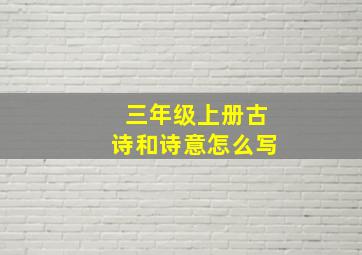 三年级上册古诗和诗意怎么写